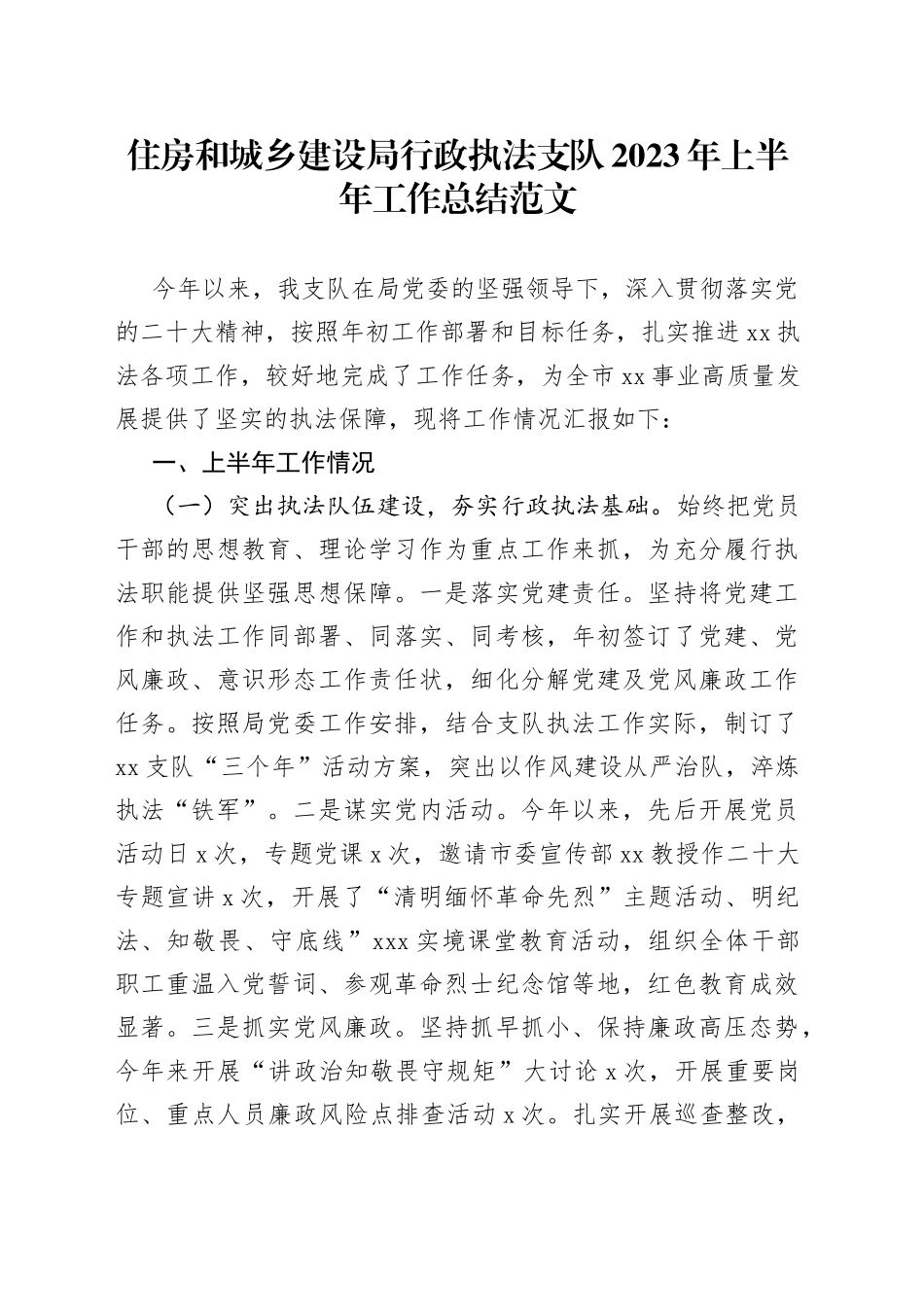 住房和城乡建设局行政执法支队2023年上半年工作总结范文

今年以来，我支队在局党委的坚强领导下，深入贯彻落实党的二十大精神，按照年初工作部署和目标任务，扎实推进xx执法各项工作，较好地完成了工作任务，为全市xx事业高质量发展提供了坚实的执法保障，现将工作情况汇报如下：

一、上半年工作情况

（一）突出执法队伍建设，夯实行政执法基础。始终把党员干部的思想教育、理论学习作为重点工作来抓，为充分履行执法职能提供坚强思想保障。一是落实党建责任。坚持将党建工作和执法工作同部署、同落实、同考核，年初签订了党建、党风廉政、意识形态工作责任状，细化分解党建及党风廉政工作任务。按照局党委工作安排，结合支队执法工作实际，制订了xx支队“三个年”活动方案，突出以作风建设从严治队，淬炼执法“铁军”。二是谋实党内活动。今年以来，先后开展党员活动日x次，专题党课x次，邀请市委宣传部xx教授作二十大专题宣讲x次，开展了“清明缅怀革命先烈”主题活动、明纪法、知敬畏、守底线”xxx实境课堂教育活动，组织全体干部职工重温入党誓词、参观革命烈士纪念馆等地，红色教育成效显著。三是抓实党风廉政。坚持抓早抓小、保持廉政高压态势，今年来开展“讲政治知敬畏守规矩”大讨论x次，开展重要岗位、重点人员廉政风险点排查活动x次。扎实开展巡查整改，